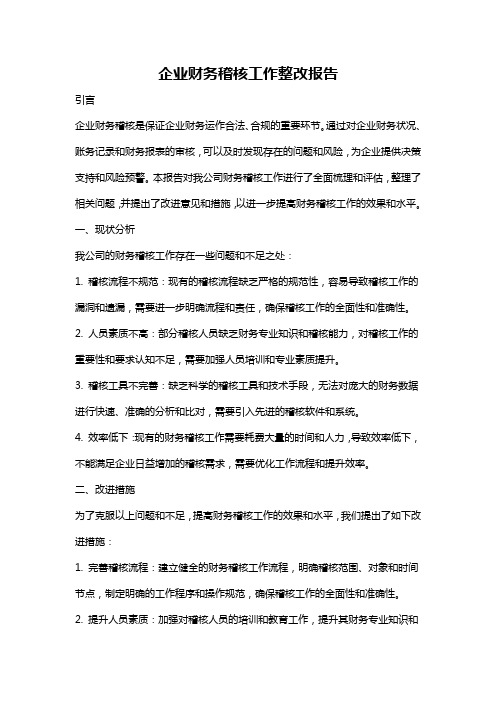 企业财务稽核工作整改报告

引言

企业财务稽核是保证企业财务运作合法、合规的重要环节。通过对企业财务状况、账务记录和财务报表的审核，可以及时发现存在的问题和风险，为企业提供决策支持和风险预警。本报告对我公司财务稽核工作进行了全面梳理和评估，整理了相关问题，并提出了改进意见和措施，以进一步提高财务稽核工作的效果和水平。

一、现状分析

我公司的财务稽核工作存在一些问题和不足之处：

1. 稽核流程不规范：现有的稽核流程缺乏严格的规范性，容易导致稽核工作的漏洞和遗漏，需要进一步明确流程和责任，确保稽核工作的全面性和准确性。

2. 人员素质不高：部分稽核人员缺乏财务专业知识和稽核能力，对稽核工作的重要性和要求认知不足，需要加强人员培训和专业素质提升。

3. 稽核工具不完善：缺乏科学的稽核工具和技术手段，无法对庞大的财务数据进行快速、准确的分析和比对，需要引入先进的稽核软件和系统。

4. 效率低下：现有的财务稽核工作需要耗费大量的时间和人力，导致效率低下，不能满足企业日益增加的稽核需求，需要优化工作流程和提升效率。

二、改进措施

为了克服以上问题和不足，提高财务稽核工作的效果和水平，我们提出了如下改进措施：

1. 完善稽核流程：建立健全的财务稽核工作流程，明确稽核范围、对象和时间节点，制定明确的工作程序和操作规范，确保稽核工作的全面性和准确性。

2. 提升人员素质：加强对稽核人员的培训和教育工作，提升其财务专业知识和